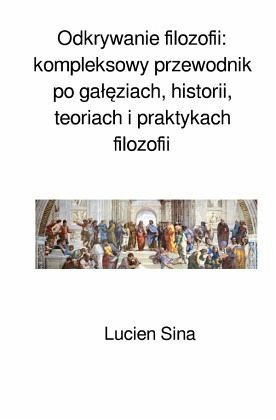 Odkrywanie filozofii: kompleksowy przewodnik po gałęziach, historii, teoriach i praktykach filozofii

Lucien Sina